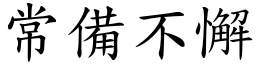 常備不懈